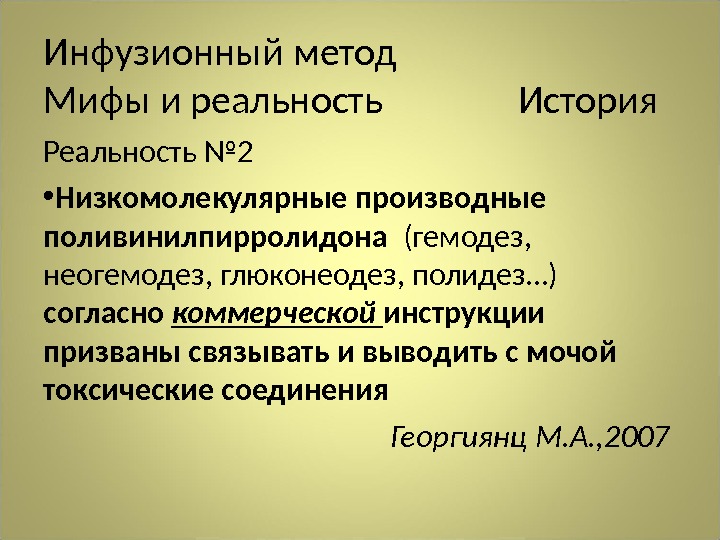 Инфузионный метод
Мифы и реальность История

Реальность №2

• Низкомолекулярные производные поливинилпирролидона (гемодез, неогемодез, глюконеодез, полидез…) согласно коммерческой инструкции призваны связывать и выводить с мочой токсические соединения

Георгиянц М.А.,2007